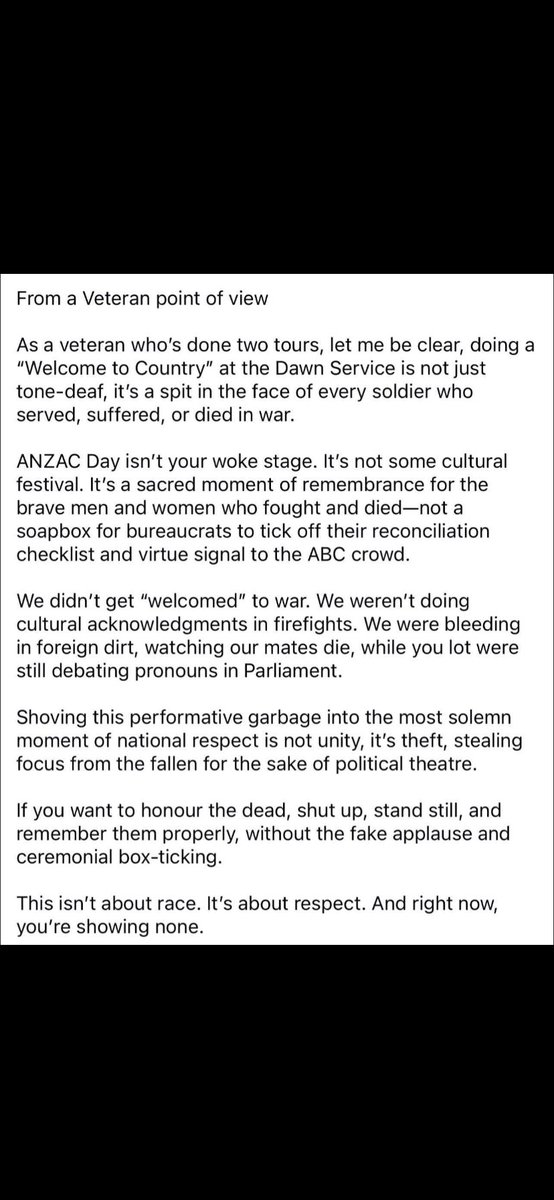 From a Veteran point of view

As a veteran who's done two tours, let me be clear, doing a "Welcome to Country" at the Dawn Service is not just tone-deaf, it's a spit in the face of every soldier who served, suffered, or died in war.

ANZAC Day isn't your woke stage. It's not some cultural festival. It's a sacred moment of remembrance for the brave men and women who fought and died—not a soapbox for bureaucrats to tick off their reconciliation checklist and virtue signal to the ABC crowd.

We didn't get "welcomed" to war. We weren't doing cultural acknowledgments in firefights. We were bleeding in foreign dirt, watching our mates die, while you lot were still debating pronouns in Parliament.

Shoving this performative garbage into the most solemn moment of national respect is not unity, it's theft, stealing focus from the fallen for the sake of political theatre.

If you want to honour the dead, shut up, stand still, and remember them properly, without the fake applause and ceremonial box-ticking.

This isn't about race. It's about respect. And right now, you're showing none.